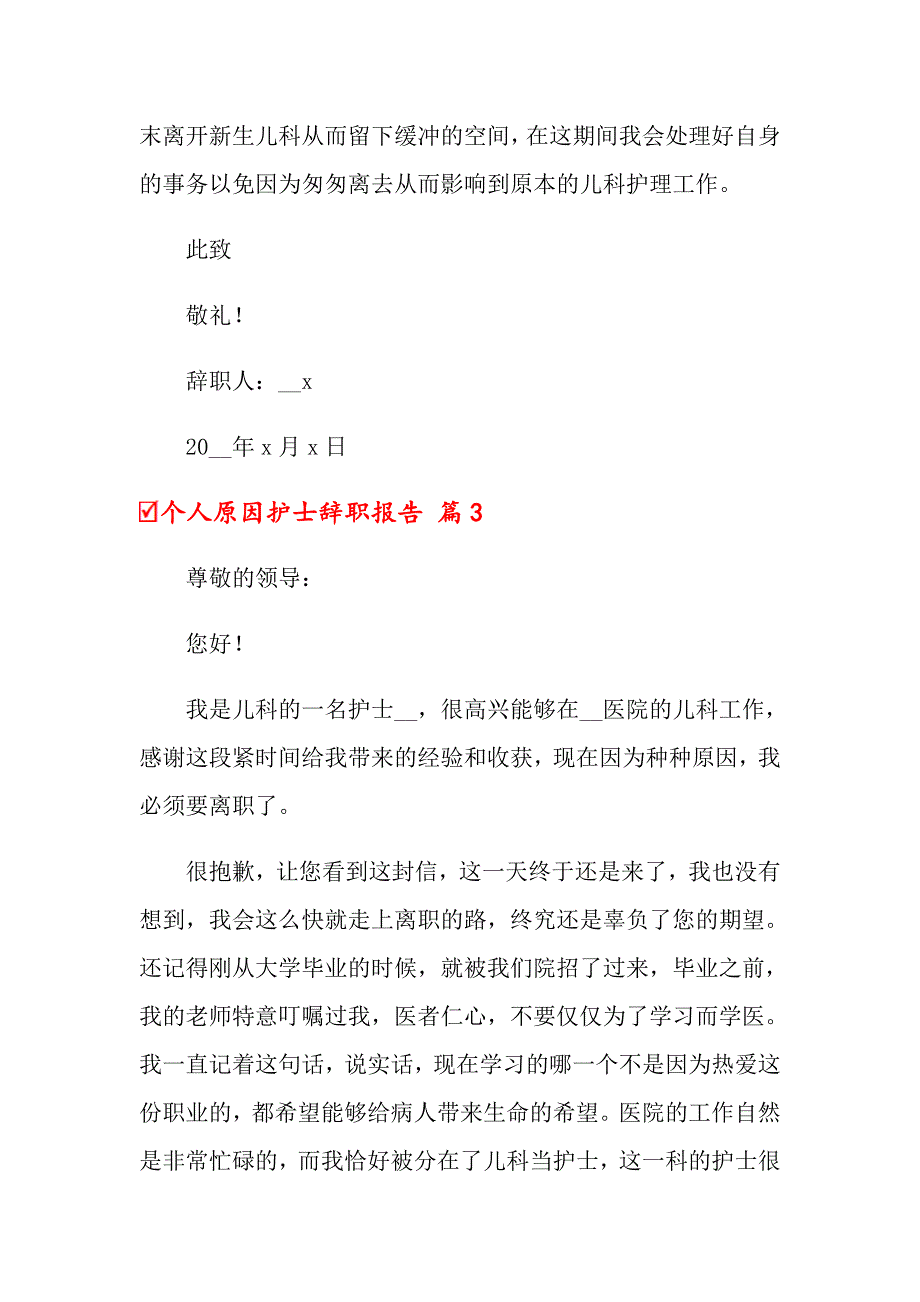 末离开新生儿科从而留下缓冲的空间，在这期间我会处理好自身的事务以免因为匆匆离去从而影响到原本的儿科护理工作。

此致

敬礼！

辞职人：__x

20__年 x 月 x 日

☑个人原因护士辞职报告 篇 3

尊敬的领导：

您好！

我是儿科的一名护士__，很高兴能够在__医院的儿科工作，感谢这段紧时间给我带来的经验和收获，现在因为种种原因，我必须要离职了。

很抱歉，让您看到这封信，这一天终于还是来了，我也没有想到，我会这么快就走上离职的路，终究还是辜负了您的期望。还记得刚从大学毕业的时候，就被我们院招了过来，毕业之前，我的老师特意叮嘱过我，医者仁心，不要仅仅为了学习而学医。我一直记着这句话，说实话，现在学习的哪一个不是因为热爱这份职业的，都希望能够给病人带来生命的希望。医院的工作自然是非常忙碌的，而我恰好被分在了儿科当护士，这一科的护士很